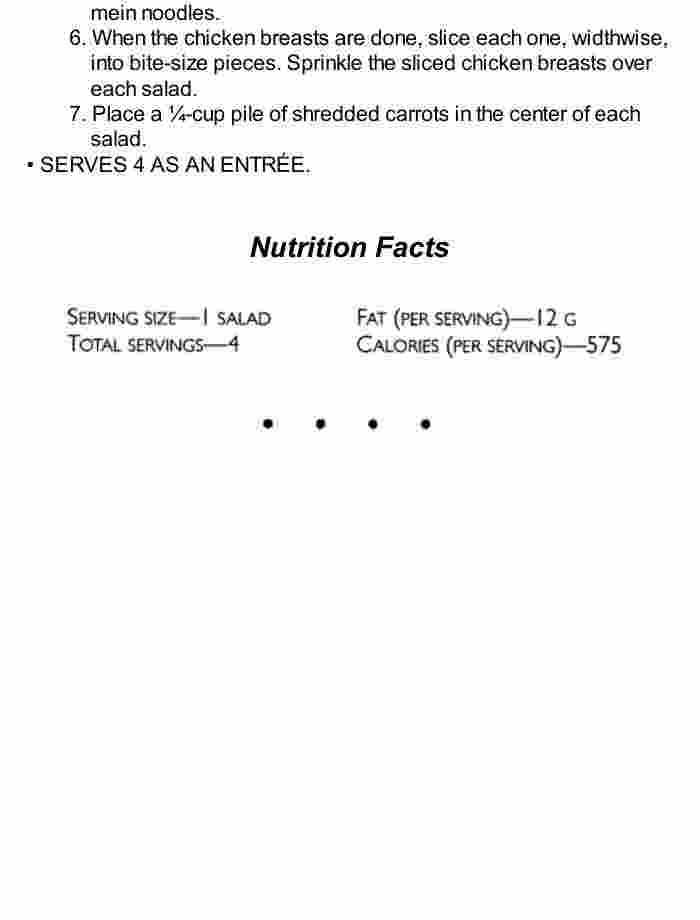 mein noodles.

6. When the chicken breasts are done, slice each one, widthwise, into bite-size pieces. Sprinkle the sliced chicken breasts over each salad.

7. Place a ¼-cup pile of shredded carrots in the center of each salad.

• SERVES 4 AS AN ENTRÉE.

Nutrition Facts

SERVING SIZE—1 SALAD
TOTAL SERVINGS—4

FAT (PER SERVING)—12 G
CALORIES (PER SERVING)—575

• • • •